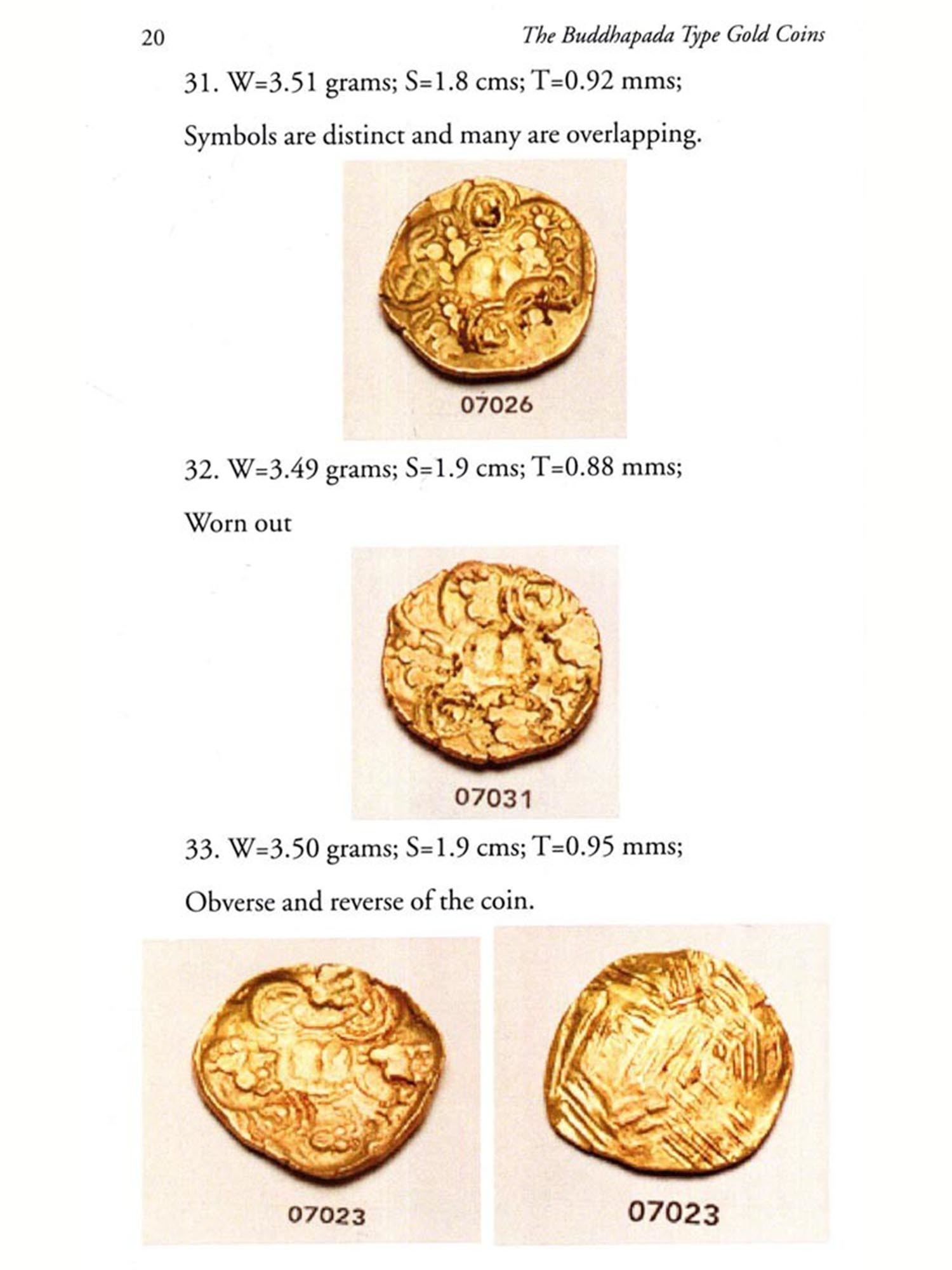 20

The Buddhapada Type Gold Coins

31. W=3.51 grams; S=1.8 cms; T=0.92 mms;

Symbols are distinct and many are overlapping.

07026

32. W=3.49 grams; S=1.9 cms; T=0.88 mms;

Worn out

07031

33. W=3.50 grams; S=1.9 cms; T=0.95 mms;

Obverse and reverse of the coin.

07023

07023